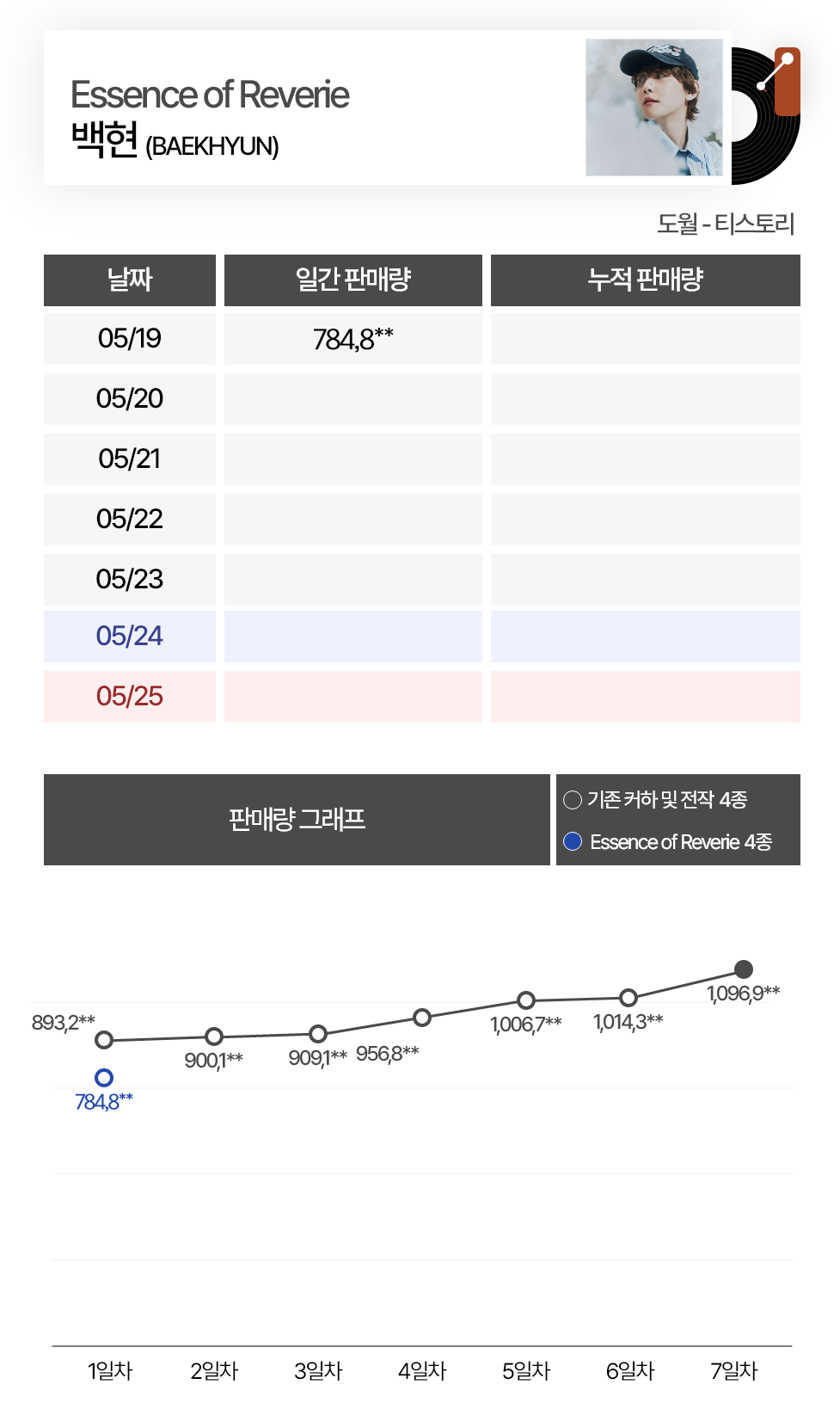 Essence of Reverie
백현 (BAEKHYUN)

도월 - 티스토리

| 날짜 | 일간 판매량 | 누적 판매량 |
|---|---|---|
| 05/19 | 784,8** | |
| 05/20 | | |
| 05/21 | | |
| 05/22 | | |
| 05/23 | | |
| 05/24 | | |
| 05/25 | | |

판매량 그래프

기존 커하 및 전작 4종
Essence of Reverie 4종

893,2**
900,1**
909,1**
956,8**
1,006,7**
1,014,3**
1,096,9**
784,8**

1일차
2일차
3일차
4일차
5일차
6일차
7일차